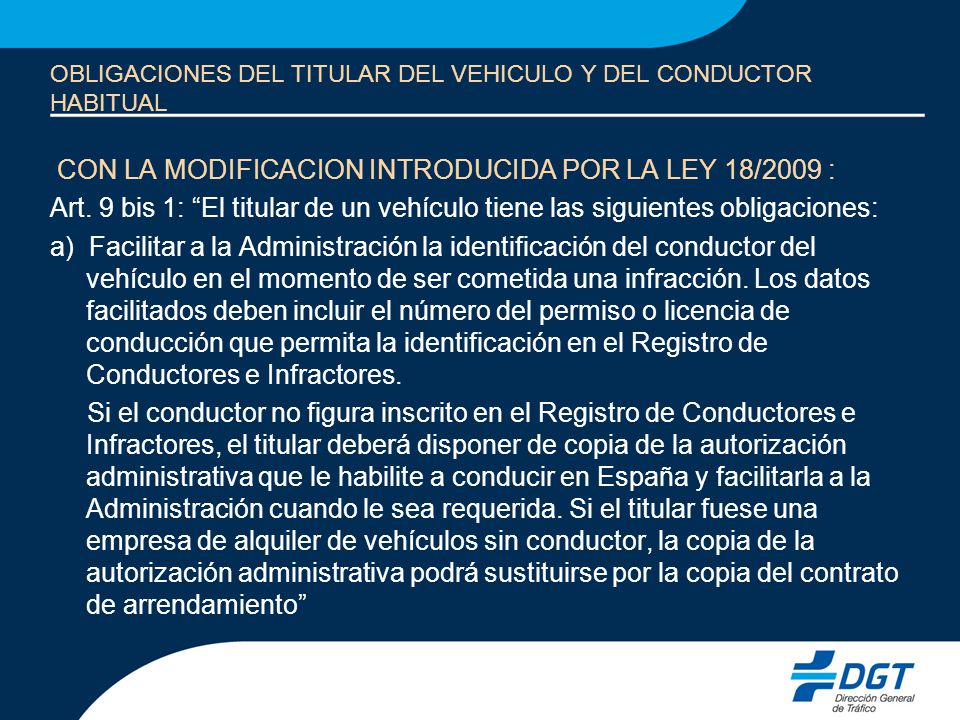 OBLIGACIONES DEL TITULAR DEL VEHICULO Y DEL CONDUCTOR HABITUAL

CON LA MODIFICACION INTRODUCIDA POR LA LEY 18/2009 :

Art. 9 bis 1: “El titular de un vehículo tiene las siguientes obligaciones:

a) Facilitar a la Administración la identificación del conductor del vehículo en el momento de ser cometida una infracción. Los datos facilitados deben incluir el número del permiso o licencia de conducción que permita la identificación en el Registro de Conductores e Infractores.

Si el conductor no figura inscrito en el Registro de Conductores e Infractores, el titular deberá disponer de copia de la autorización administrativa que le habilite a conducir en España y facilitarla a la Administración cuando le sea requerida. Si el titular fuese una empresa de alquiler de vehículos sin conductor, la copia de la autorización administrativa podrá sustituirse por la copia del contrato de arrendamiento”

DGT
Dirección General de Tráfico